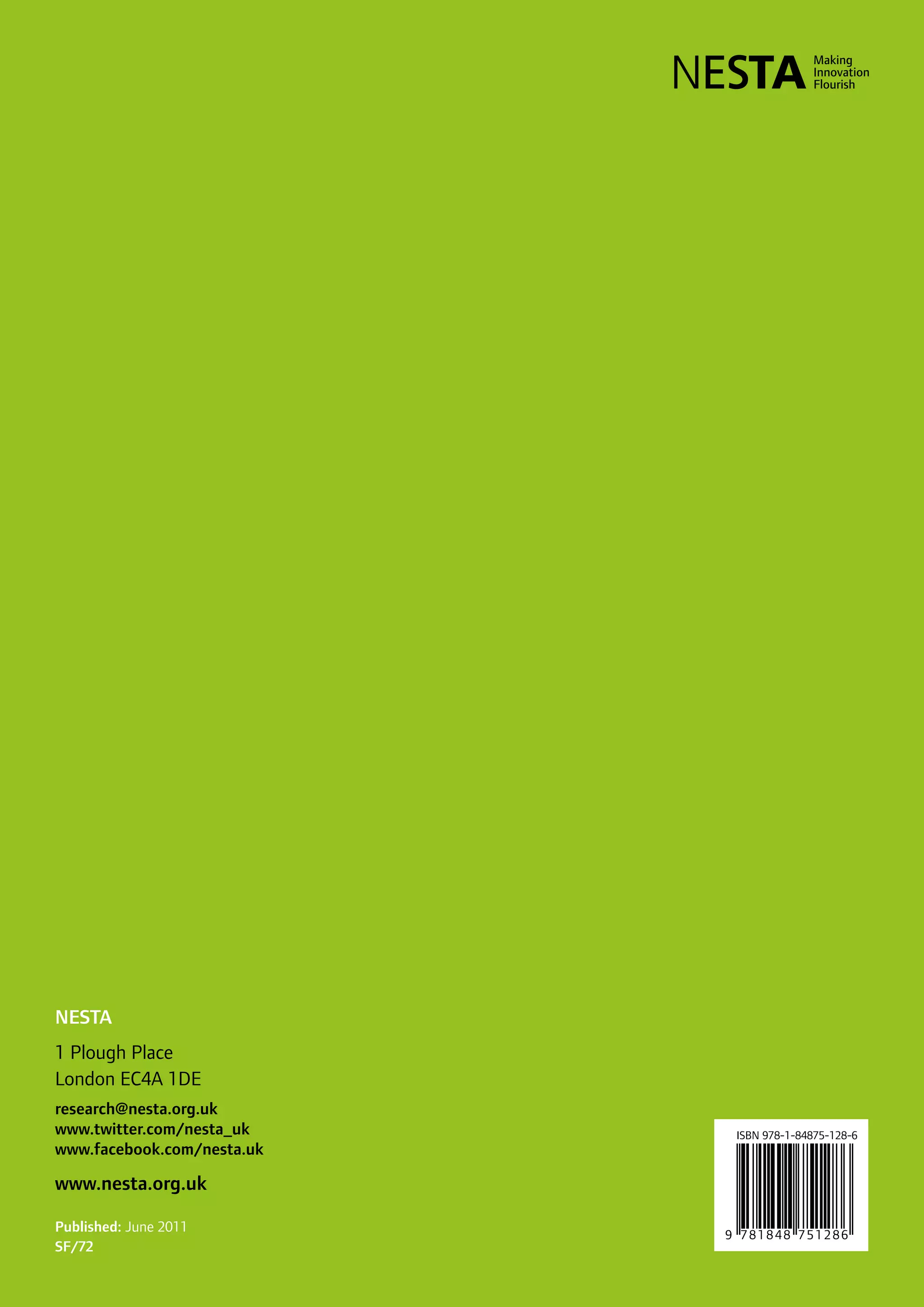 NESTA Making Innovation Flourish

NESTA

1 Plough Place
London EC4A 1DE

research@nesta.org.uk
www.twitter.com/nesta_uk
www.facebook.com/nesta.uk

www.nesta.org.uk

Published: June 2011
SF/72

ISBN 978-1-84875-128-6

9 781848 751286